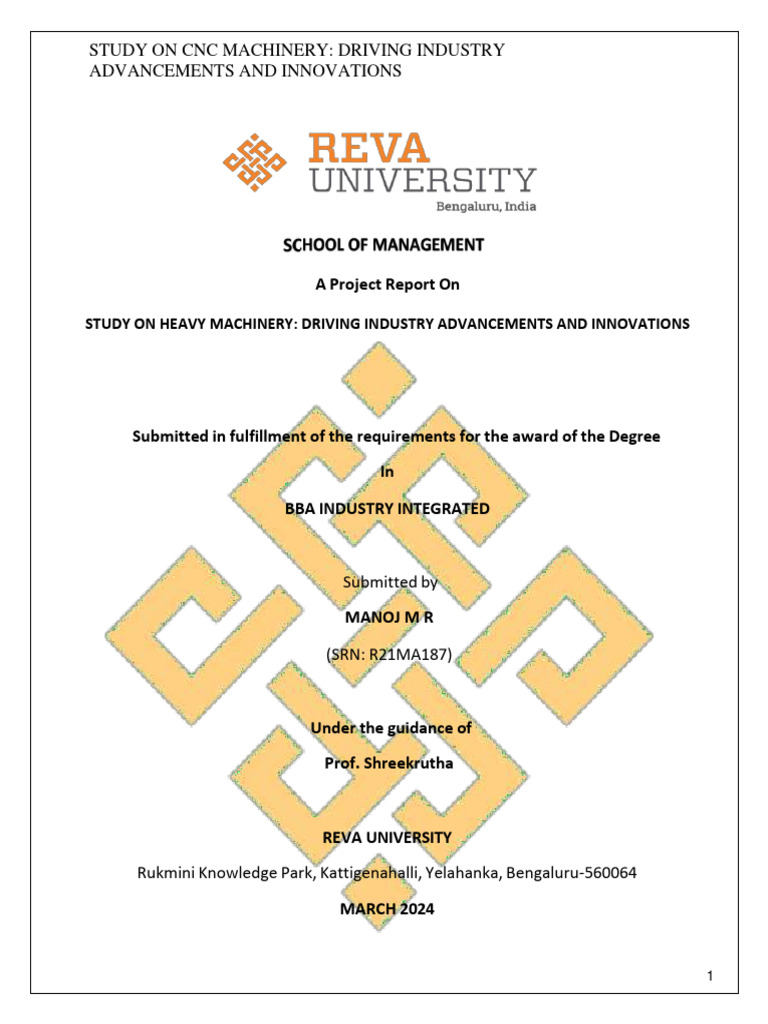 STUDY ON CNC MACHINERY: DRIVING INDUSTRY ADVANCEMENTS AND INNOVATIONS

REVA
UNIVERSITY
Bengaluru, India

SCHOOL OF MANAGEMENT

A Project Report On

STUDY ON HEAVY MACHINERY: DRIVING INDUSTRY ADVANCEMENTS AND INNOVATIONS

Submitted in fulfillment of the requirements for the award of the Degree

In

BBA INDUSTRY INTEGRATED

Submitted by

MANOJ M R

(SRN: R21MA187)

Under the guidance of

Prof. Shreekrutha

REVA UNIVERSITY

Rukmini Knowledge Park, Kattigenahalli, Yelahanka, Bengaluru-560064

MARCH 2024

1